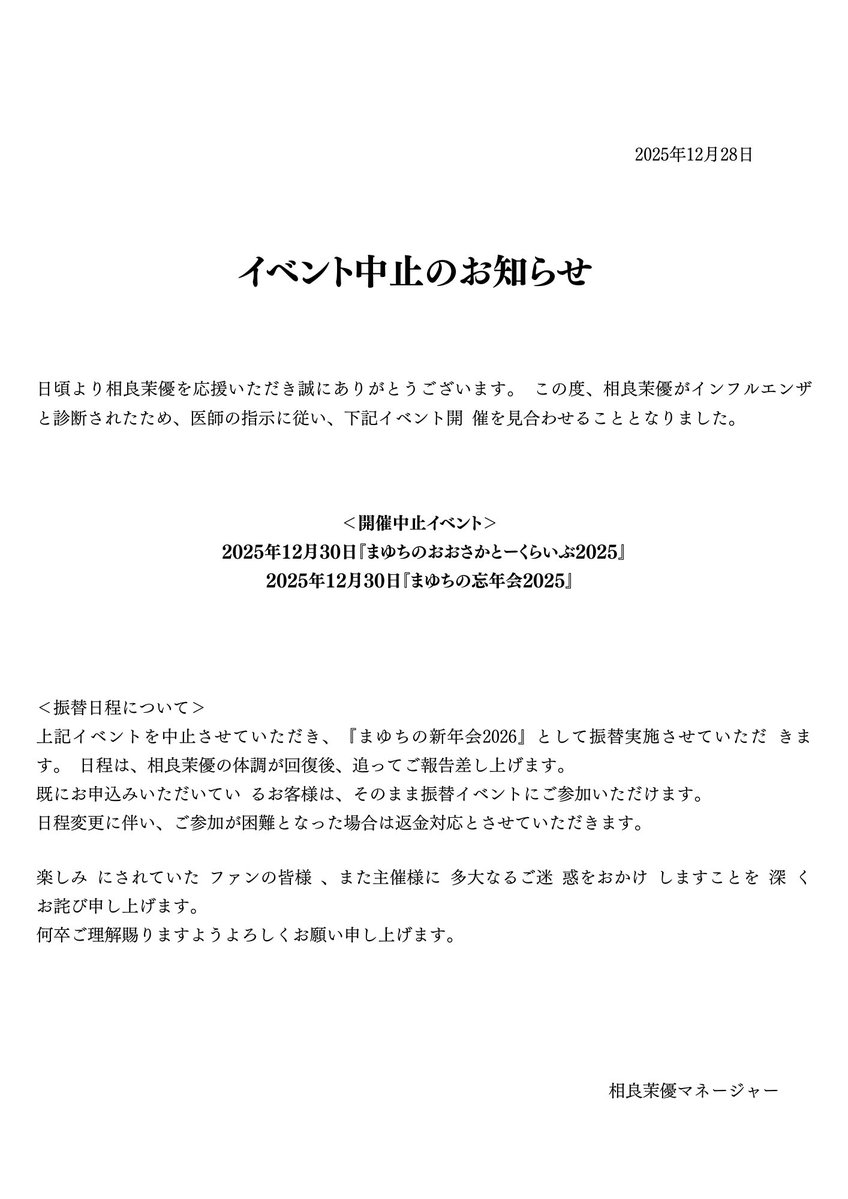 2025年12月28日

イベント中止のお知らせ

日頃より相良茉優を応援いただき誠にありがとうございます。 この度、相良茉優がインフルエンザと診断されたため、医師の指示に従い、下記イベント開 催を見合わせることとなりました。

＜開催中止イベント＞
2025年12月30日『まゆちのおおさかとーくらいぶ2025』
2025年12月30日『まゆちの忘年会2025』

＜振替日程について＞
上記イベントを中止させていただき、『まゆちの新年会2026』として振替実施させていただ きます。 日程は、相良茉優の体調が回復後、追ってご報告差し上げます。
既にお申込みいただいてい るお客様は、そのまま振替イベントにご参加いただけます。
日程変更に伴い、ご参加が困難となった場合は返金対応とさせていただきます。

楽しみ にされていた ファンの皆様 、また主催様に 多大なるご迷 惑をおかけ しますことを 深 くお詫び申し上げます。
何卒ご理解賜りますようよろしくお願い申し上げます。

相良茉優マネージャー